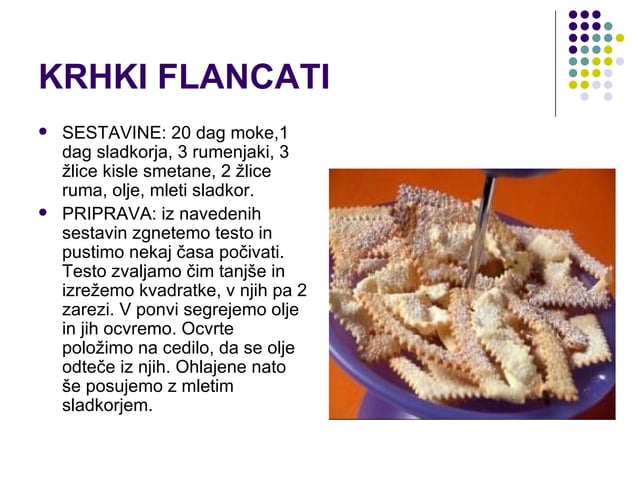 KRHKI FLANCATI

- SESTAVINE: 20 dag moke,1 dag sladkorja, 3 rumenjaki, 3 žlice kisle smetane, 2 žlice ruma, olje, mleti sladkor.
- PRIPRAVA: iz navedenih sestavin zgnetemo testo in pustimo nekaj časa počivati. Testo zvaljamo čim tanjše in izrežemo kvadratke, v njih pa 2 zarezi. V ponvi segrejemo olje in jih ocvremo. Ocvrte položimo na cedilo, da se olje odteče iz njih. Ohlajene nato še posujemo z mletim sladkorjem.